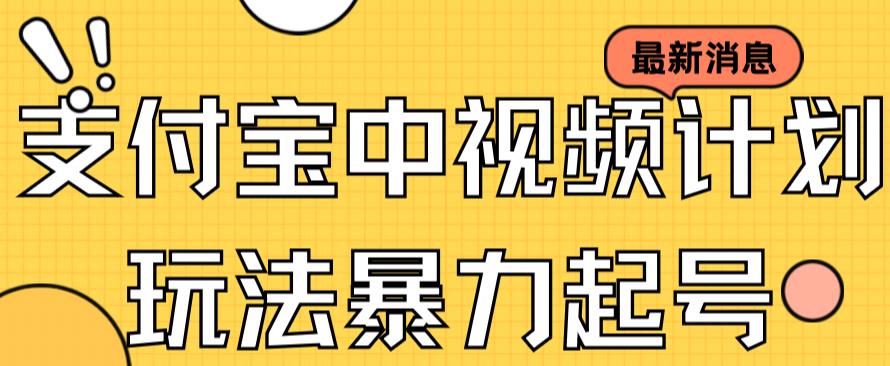 最新消息

支付宝中视频计划

玩法暴力起号